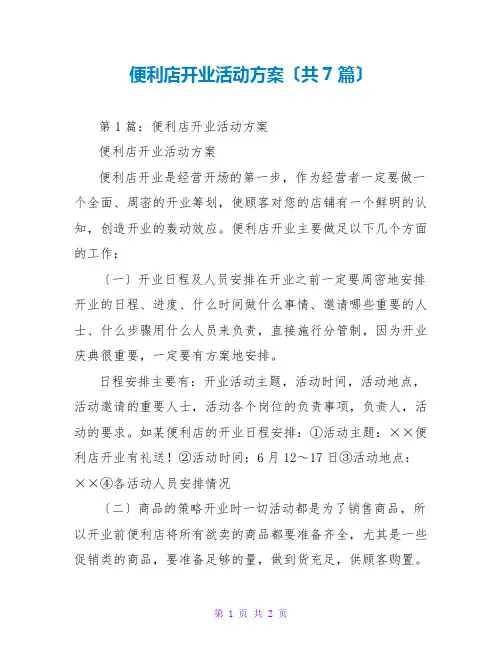 便利店开业活动方案〔共7篇〕

第1篇：便利店开业活动方案

便利店开业活动方案

便利店开业是经营开场的第一步，作为经营者一定要做一个全面、周密的开业筹划，使顾客对您的店铺有一个鲜明的认知，创造开业的轰动效应。便利店开业主要做足以下几个方面的工作：

〔一〕开业日程及人员安排在开业之前一定要周密地安排开业的日程、进度、什么时间做什么事情、邀请哪些重要的人士、什么步骤用什么人员来负责，直接施行分管制，因为开业庆典很重要，一定要有方案地安排。

日程安排主要有：开业活动主题，活动时间，活动地点，活动邀请的重要人士，活动各个岗位的负责事项，负责人，活动的要求。如某便利店的开业日程安排：①活动主题：××便利店开业有礼送！②活动时间：6月12～17日③活动地点：××④各活动人员安排情况

〔二〕商品的策略开业时一切活动都是为了销售商品，所以开业前便利店将所有欲卖的商品都要准备齐全，尤其是一些促销类的商品，要准备足够的量，做到货充足，供顾客购置。

第 1 页 共 2 页